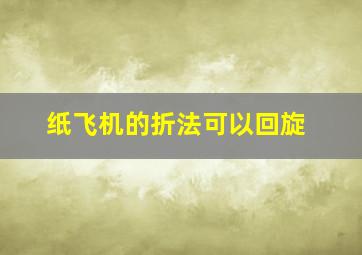 纸飞机的折法可以回旋